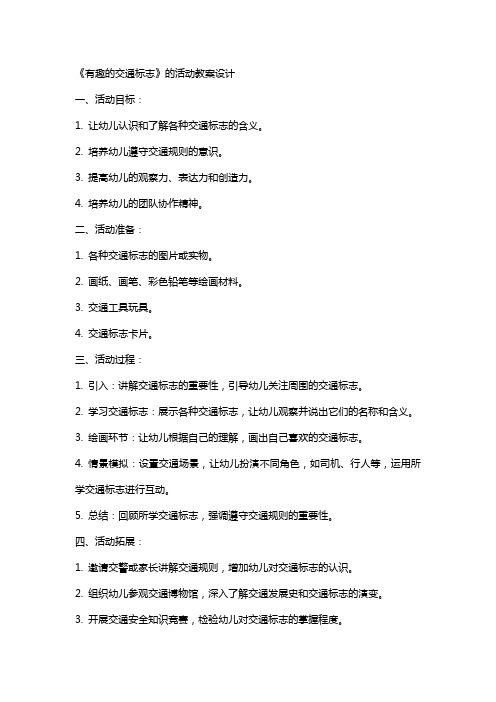 《有趣的交通标志》的活动教案设计

一、活动目标：

1. 让幼儿认识和了解各种交通标志的含义。

2. 培养幼儿遵守交通规则的意识。

3. 提高幼儿的观察力、表达力和创造力。

4. 培养幼儿的团队协作精神。

二、活动准备：

1. 各种交通标志的图片或实物。

2. 画纸、画笔、彩色铅笔等绘画材料。

3. 交通工具玩具。

4. 交通标志卡片。

三、活动过程：

1. 引入：讲解交通标志的重要性，引导幼儿关注周围的交通标志。

2. 学习交通标志：展示各种交通标志，让幼儿观察并说出它们的名称和含义。

3. 绘画环节：让幼儿根据自己的理解，画出自己喜欢的交通标志。

4. 情景模拟：设置交通场景，让幼儿扮演不同角色，如司机、行人等，运用所学交通标志进行互动。

5. 总结：回顾所学交通标志，强调遵守交通规则的重要性。

四、活动拓展：

1. 邀请交警或家长讲解交通规则，增加幼儿对交通标志的认识。

2. 组织幼儿参观交通博物馆，深入了解交通发展史和交通标志的演变。

3. 开展交通安全知识竞赛，检验幼儿对交通标志的掌握程度。